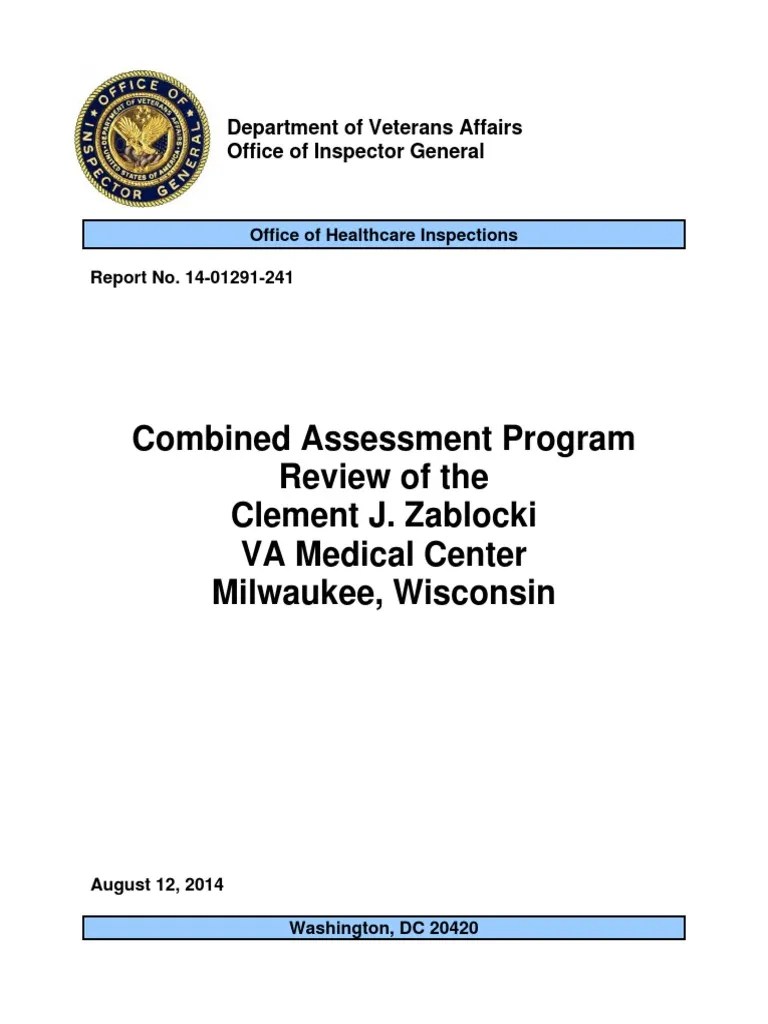 OFFICE OF INSPECTOR GENERAL
DEPARTMENT OF VETERANS AFFAIRS
UNITED STATES OF AMERICA

Department of Veterans Affairs
Office of Inspector General

Office of Healthcare Inspections

Report No. 14-01291-241

Combined Assessment Program Review of the Clement J. Zablocki VA Medical Center Milwaukee, Wisconsin

August 12, 2014

Washington, DC 20420